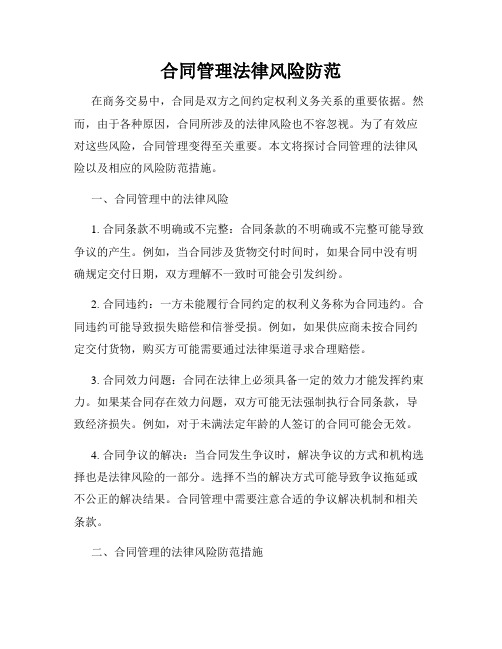 合同管理法律风险防范

在商务交易中，合同是双方之间约定权利义务关系的重要依据。然而，由于各种原因，合同所涉及的法律风险也不容忽视。为了有效应对这些风险，合同管理变得至关重要。本文将探讨合同管理的法律风险以及相应的风险防范措施。

一、合同管理中的法律风险

1. 合同条款不明确或不完整：合同条款的不明确或不完整可能导致争议的产生。例如，当合同涉及货物交付时间时，如果合同中没有明确规定交付日期，双方理解不一致时可能会引发纠纷。

2. 合同违约：一方未能履行合同约定的权利义务称为合同违约。合同违约可能导致损失赔偿和信誉受损。例如，如果供应商未按合同约定交付货物，购买方可能需要通过法律渠道寻求合理赔偿。

3. 合同效力问题：合同在法律上必须具备一定的效力才能发挥约束力。如果某合同存在效力问题，双方可能无法强制执行合同条款，导致经济损失。例如，对于未满法定年龄的人签订的合同可能会无效。

4. 合同争议的解决：当合同发生争议时，解决争议的方式和机构选择也是法律风险的一部分。选择不当的解决方式可能导致争议拖延或不公正的解决结果。合同管理中需要注意合适的争议解决机制和相关条款。

二、合同管理的法律风险防范措施